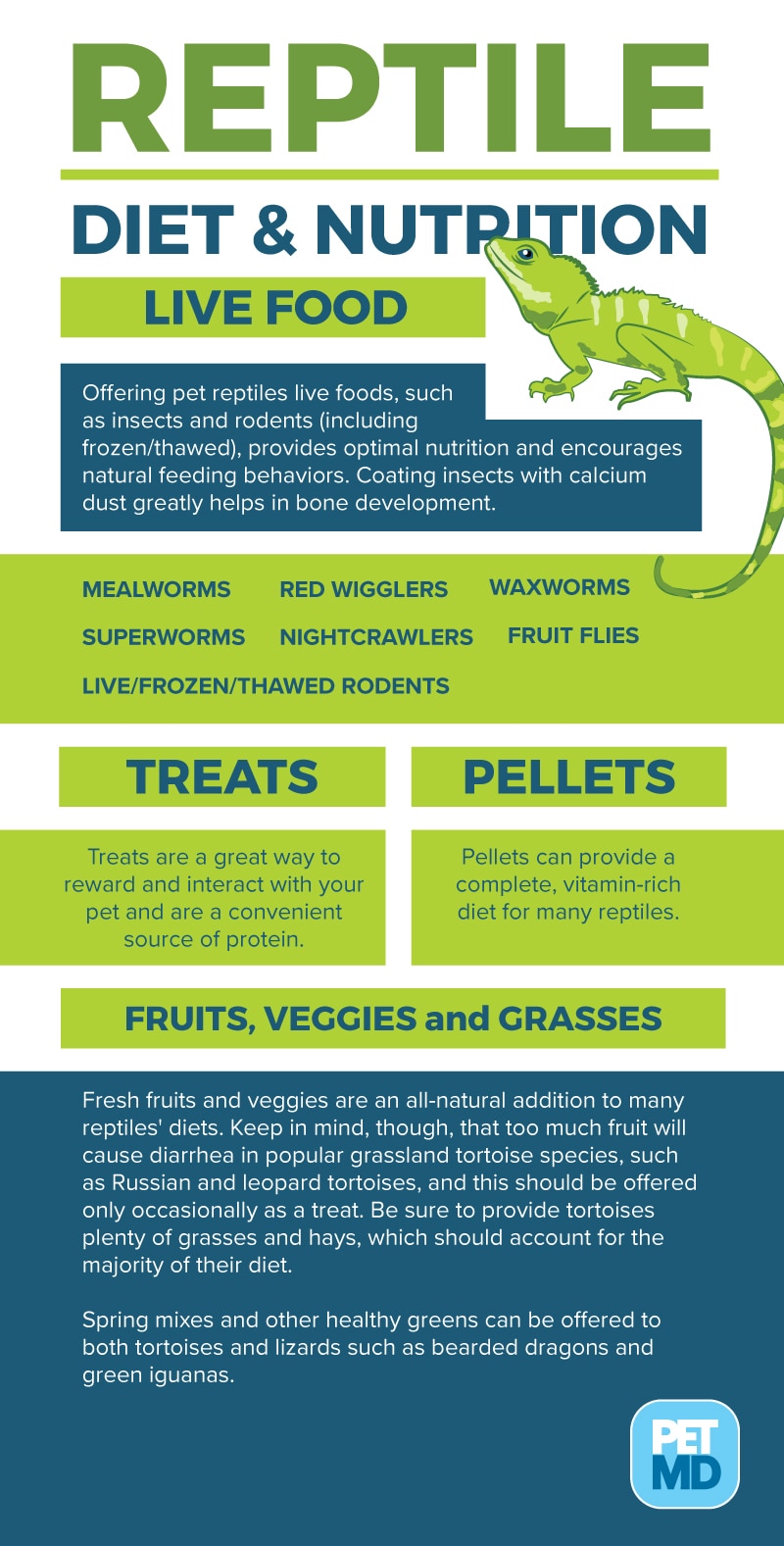 REPTILE

DIET & NUTRITION

LIVE FOOD

Offering pet reptiles live foods, such as insects and rodents (including frozen/thawed), provides optimal nutrition and encourages natural feeding behaviors. Coating insects with calcium dust greatly helps in bone development.

MEALWORMS

RED WIGGLERS

WAXWORMS

SUPERWORMS

NIGHTCRAWLERS

FRUIT FLIES

LIVE/FROZEN/THAWED RODENTS

TREATS

Treats are a great way to reward and interact with your pet and are a convenient source of protein.

PELLETS

Pellets can provide a complete, vitamin-rich diet for many reptiles.

FRUITS, VEGGIES and GRASSES

Fresh fruits and veggies are an all-natural addition to many reptiles' diets. Keep in mind, though, that too much fruit will cause diarrhea in popular grassland tortoise species, such as Russian and leopard tortoises, and this should be offered only occasionally as a treat. Be sure to provide tortoises plenty of grasses and hays, which should account for the majority of their diet.

Spring mixes and other healthy greens can be offered to both tortoises and lizards such as bearded dragons and green iguanas.

PET MD